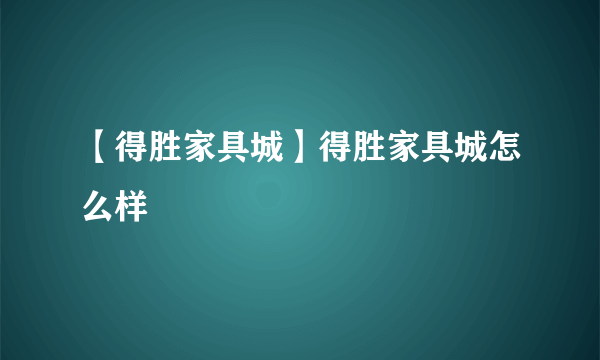 【得胜家具城】得胜家具城怎么样